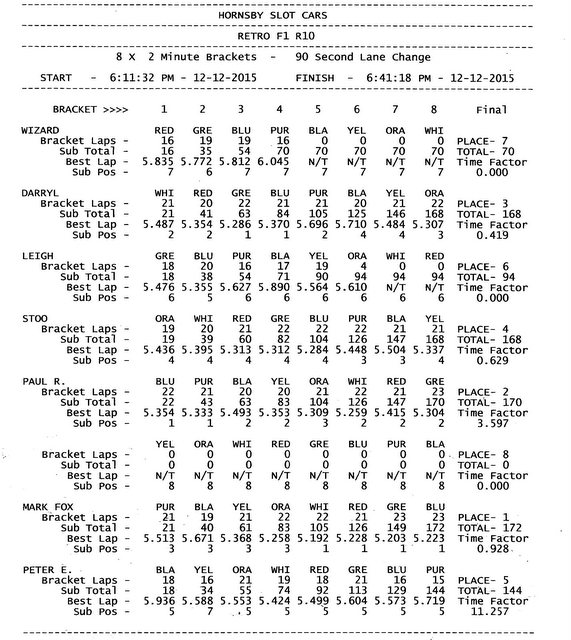 HORNSBY SLOT CARS

RETRO F1 R10

8 X 2 Minute Brackets - 90 Second Lane Change

START - 6:11:32 PM - 12-12-2015 FINISH - 6:41:18 PM - 12-12-2015

| BRACKET >>>> | 1 | 2 | 3 | 4 | 5 | 6 | 7 | 8 | Final |
|---|---|---|---|---|---|---|---|---|---|
| WIZARD | RED | GRE | BLU | PUR | BLA | YEL | ORA | WHI | |
| Bracket Laps - | 16 | 19 | 19 | 16 | 0 | 0 | 0 | 0 | PLACE- 7 |
| Sub Total - | 16 | 35 | 54 | 70 | 70 | 70 | 70 | 70 | TOTAL- 70 |
| Best Lap - | 5.835 | 5.772 | 5.812 | 6.045 | N/T | N/T | N/T | N/T | Time Factor |
| Sub Pos - | 7 | 6 | 7 | 7 | 7 | 7 | 7 | 7 | 0.000 |
| DARRYL | WHI | RED | GRE | BLU | PUR | BLA | YEL | ORA | |
| Bracket Laps - | 21 | 20 | 22 | 21 | 21 | 20 | 21 | 22 | PLACE- 3 |
| Sub Total - | 21 | 41 | 63 | 84 | 105 | 125 | 146 | 168 | TOTAL- 168 |
| Best Lap - | 5.487 | 5.354 | 5.286 | 5.370 | 5.696 | 5.710 | 5.484 | 5.307 | Time Factor |
| Sub Pos - | 2 | 2 | 1 | 1 | 2 | 4 | 4 | 3 | 0.419 |
| LEIGH | GRE | BLU | PUR | BLA | YEL | ORA | WHI | RED | |
| Bracket Laps - | 18 | 20 | 16 | 17 | 19 | 4 | 0 | 0 | PLACE- 6 |
| Sub Total - | 18 | 38 | 54 | 71 | 90 | 94 | 94 | 94 | TOTAL- 94 |
| Best Lap - | 5.476 | 5.355 | 5.627 | 5.890 | 5.564 | 5.610 | N/T | N/T | Time Factor |
| Sub Pos - | 6 | 5 | 6 | 6 | 6 | 6 | 6 | 6 | 0.000 |
| STOO | ORA | WHI | RED | GRE | BLU | PUR | BLA | YEL | |
| Bracket Laps - | 19 | 20 | 21 | 22 | 22 | 22 | 21 | 21 | PLACE- 4 |
| Sub Total - | 19 | 39 | 60 | 82 | 104 | 126 | 147 | 168 | TOTAL- 168 |
| Best Lap - | 5.436 | 5.395 | 5.313 | 5.312 | 5.284 | 5.448 | 5.504 | 5.337 | Time Factor |
| Sub Pos - | 4 | 4 | 4 | 4 | 4 | 3 | 3 | 4 | 0.629 |
| PAUL R. | BLU | PUR | BLA | YEL | ORA | WHI | RED | GRE | |
| Bracket Laps - | 22 | 21 | 20 | 20 | 21 | 22 | 21 | 23 | PLACE- 2 |
| Sub Total - | 22 | 43 | 63 | 83 | 104 | 126 | 147 | 170 | TOTAL- 170 |
| Best Lap - | 5.354 | 5.333 | 5.493 | 5.353 | 5.309 | 5.259 | 5.415 | 5.304 | Time Factor |
| Sub Pos - | 1 | 1 | 2 | 2 | 3 | 2 | 2 | 2 | 3.597 |
| | YEL | ORA | WHI | RED | GRE | BLU | PUR | BLA | |
| Bracket Laps - | 0 | 0 | 0 | 0 | 0 | 0 | 0 | 0 | PLACE- 8 |
| Sub Total - | 0 | 0 | 0 | 0 | 0 | 0 | 0 | 0 | TOTAL- 0 |
| Best Lap - | N/T | N/T | N/T | N/T | N/T | N/T | N/T | N/T | Time Factor |
| Sub Pos - | 8 | 8 | 8 | 8 | 8 | 8 | 8 | 8 | 0.000 |
| MARK FOX | PUR | BLA | YEL | ORA | WHI | RED | GRE | BLU | |
| Bracket Laps - | 21 | 19 | 21 | 22 | 22 | 21 | 23 | 23 | PLACE- 1 |
| Sub Total - | 21 | 40 | 61 | 83 | 105 | 126 | 149 | 172 | TOTAL- 172 |
| Best Lap - | 5.513 | 5.671 | 5.368 | 5.258 | 5.192 | 5.228 | 5.203 | 5.223 | Time Factor |
| Sub Pos - | 3 | 3 | 3 | 3 | 1 | 1 | 1 | 1 | 0.928 |
| PETER E. | BLA | YEL | ORA | WHI | RED | GRE | BLU | PUR | |
| Bracket Laps - | 18 | 16 | 21 | 19 | 18 | 21 | 16 | 15 | PLACE- 5 |
| Sub Total - | 18 | 34 | 55 | 74 | 92 | 113 | 129 | 144 | TOTAL- 144 |
| Best Lap - | 5.936 | 5.588 | 5.553 | 5.424 | 5.499 | 5.604 | 5.573 | 5.719 | Time Factor |
| Sub Pos - | 5 | 7 | 5 | 5 | 5 | 5 | 5 | 5 | 11.257 |